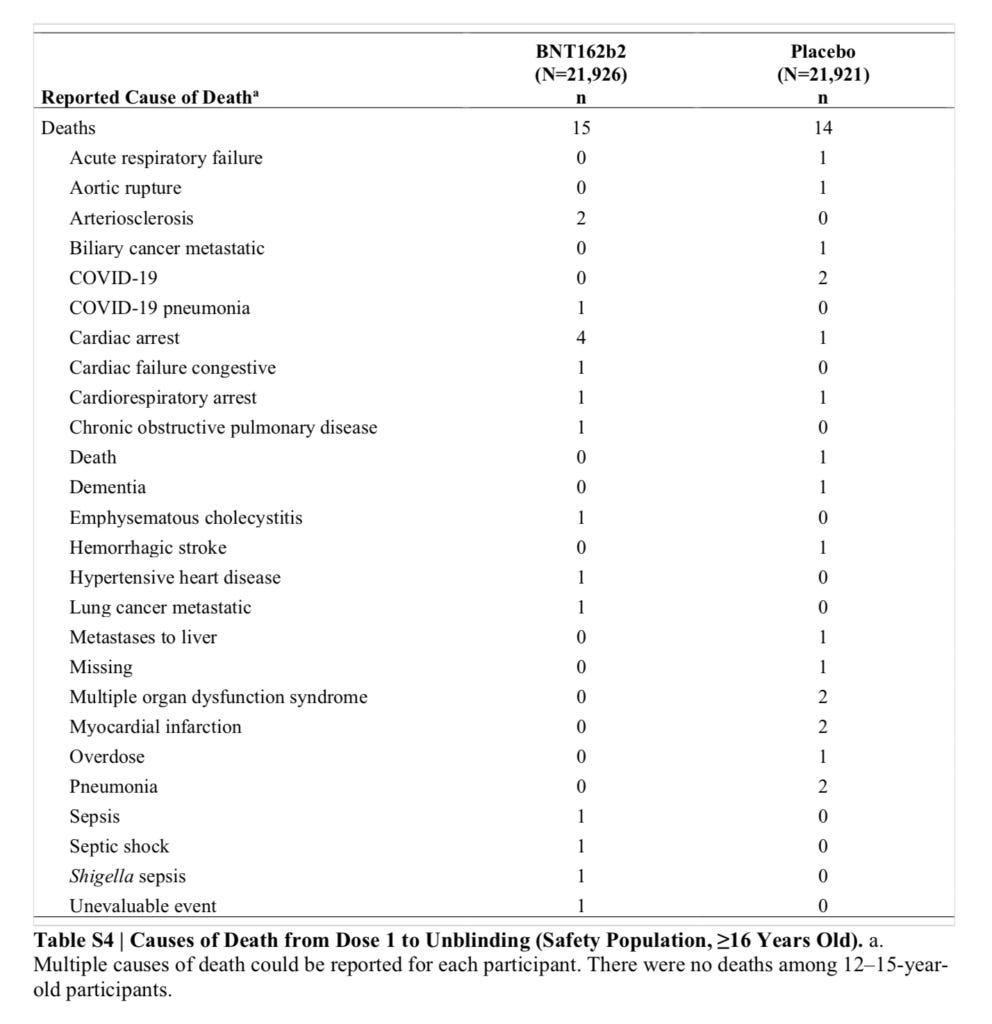 | Reported Cause of Death$^a$ | BNT162b2 (N=21,926) n | Placebo (N=21,921) n |
|---|---|---|
| Deaths | 15 | 14 |
| Acute respiratory failure | 0 | 1 |
| Aortic rupture | 0 | 1 |
| Arteriosclerosis | 2 | 0 |
| Biliary cancer metastatic | 0 | 1 |
| COVID-19 | 0 | 2 |
| COVID-19 pneumonia | 1 | 0 |
| Cardiac arrest | 4 | 1 |
| Cardiac failure congestive | 1 | 0 |
| Cardiorespiratory arrest | 1 | 1 |
| Chronic obstructive pulmonary disease | 1 | 0 |
| Death | 0 | 1 |
| Dementia | 0 | 1 |
| Emphysematous cholecystitis | 1 | 0 |
| Hemorrhagic stroke | 0 | 1 |
| Hypertensive heart disease | 1 | 0 |
| Lung cancer metastatic | 1 | 0 |
| Metastases to liver | 0 | 1 |
| Missing | 0 | 1 |
| Multiple organ dysfunction syndrome | 0 | 2 |
| Myocardial infarction | 0 | 2 |
| Overdose | 0 | 1 |
| Pneumonia | 0 | 2 |
| Sepsis | 1 | 0 |
| Septic shock | 1 | 0 |
| Shigella sepsis | 1 | 0 |
| Unevaluable event | 1 | 0 |

Table S4 | Causes of Death from Dose 1 to Unblinding (Safety Population, ≥16 Years Old). a. Multiple causes of death could be reported for each participant. There were no deaths among 12–15-year-old participants.